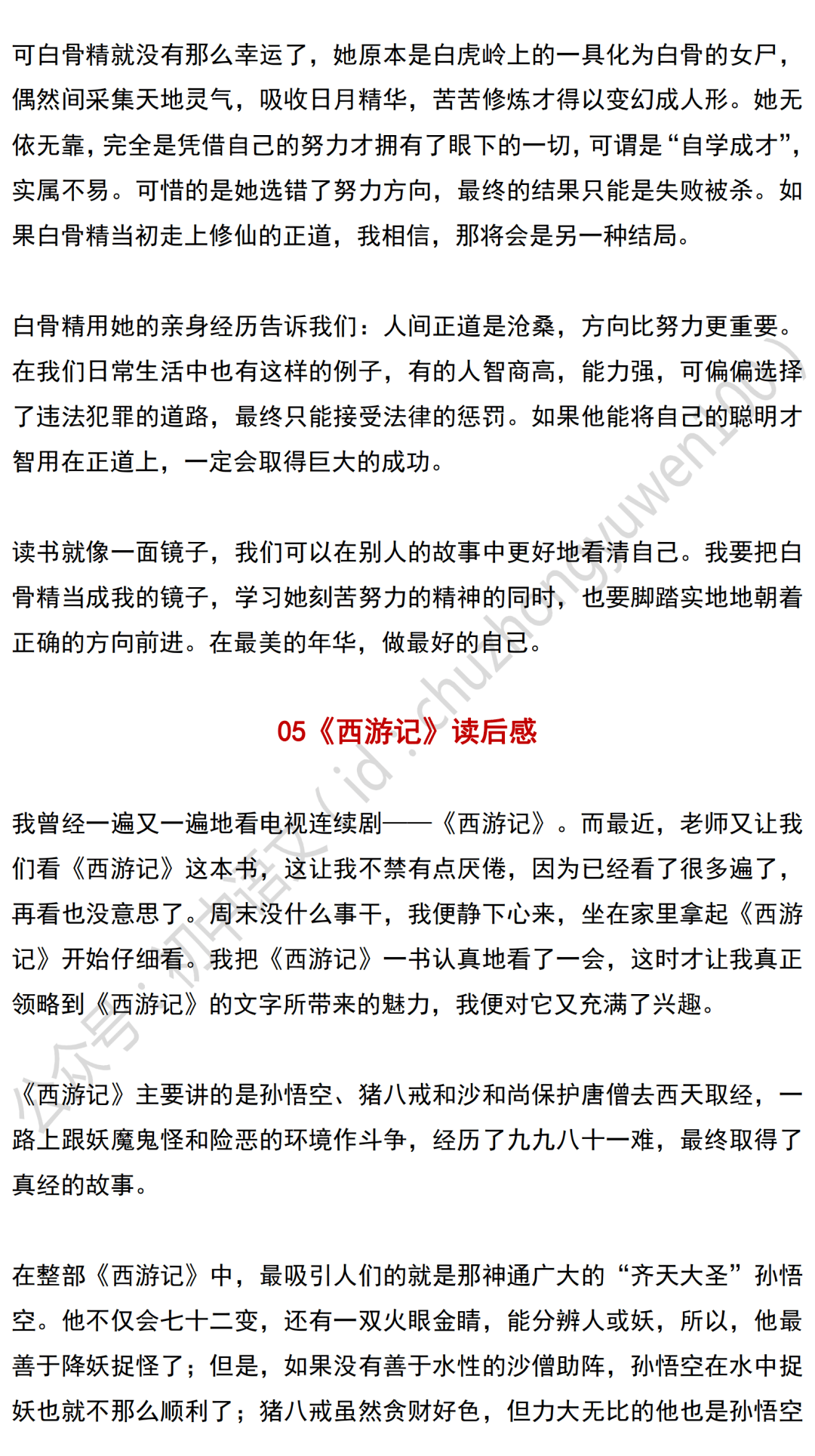 可白骨精就没有那么幸运了，她原本是白虎岭上的一具化为白骨的女尸，偶然间采集天地灵气，吸收日月精华，苦苦修炼才得以变幻成人形。她无依无靠，完全是凭借自己的努力才拥有了眼下的一切，可谓是“自学成才”，实属不易。可惜的是她选错了努力方向，最终的结果只能是失败被杀。如果白骨精当初走上修仙的正道，我相信，那将会是另一种结局。

白骨精用她的亲身经历告诉我们：人间正道是沧桑，方向比努力更重要。在我们日常生活中也有这样的例子，有的人智商高，能力强，可偏偏选择了违法犯罪的道路，最终只能接受法律的惩罚。如果他能将自己的聪明才智用在正道上，一定会取得巨大的成功。

读书就像一面镜子，我们可以在别人的故事中更好地看清自己。我要把白骨精当成我的镜子，学习她刻苦努力的精神的同时，也要脚踏实地地朝着正确的方向前进。在最美的年华，做最好的自己。

05《西游记》读后感

我曾经一遍又一遍地看电视连续剧——《西游记》。而最近，老师又让我们看《西游记》这本书，这让我不禁有点厌倦，因为已经看了很多遍了，再看也没意思了。周末没什么事干，我便静下心来，坐在家里拿起《西游记》开始仔细看。我把《西游记》一书认真地看了一会，这时才让我真正领略到《西游记》的文字所带来的魅力，我便对它又充满了兴趣。

《西游记》主要讲的是孙悟空、猪八戒和沙和尚保护唐僧去西天取经，一路上跟妖魔鬼怪和险恶的环境作斗争，经历了九九八十一难，最终取得了真经的故事。

在整部《西游记》中，最吸引人们的就是那神通广大的“齐天大圣”孙悟空。他不仅会七十二变，还有一双火眼金睛，能分辨人或妖，所以，他最善于降妖捉怪了；但是，如果没有善于水性的沙僧助阵，孙悟空在水中捉妖也就不那么顺利了；猪八戒虽然贪财好色，但力大无比的他也是孙悟空

公众号：初中语文（id：chuzhongyuwen100）